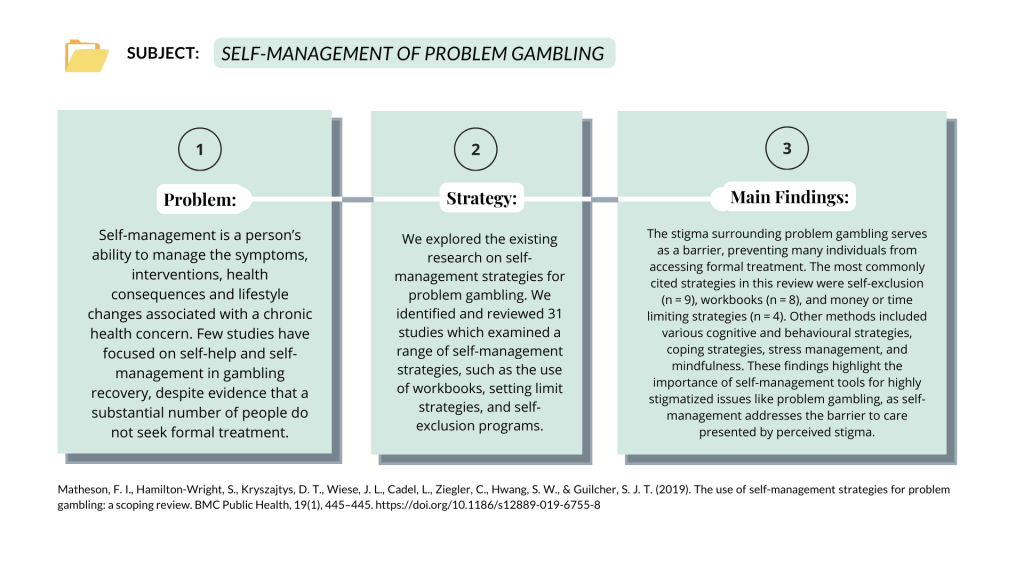 SUBJECT: SELF-MANAGEMENT OF PROBLEM GAMBLING

1

Problem:

Self-management is a person's ability to manage the symptoms, interventions, health consequences and lifestyle changes associated with a chronic health concern. Few studies have focused on self-help and self-management in gambling recovery, despite evidence that a substantial number of people do not seek formal treatment.

2

Strategy:

We explored the existing research on self-management strategies for problem gambling. We identified and reviewed 31 studies which examined a range of self-management strategies, such as the use of workbooks, setting limit strategies, and self-exclusion programs.

3

Main Findings:

The stigma surrounding problem gambling serves as a barrier, preventing many individuals from accessing formal treatment. The most commonly cited strategies in this review were self-exclusion (n = 9), workbooks (n = 8), and money or time limiting strategies (n = 4). Other methods included various cognitive and behavioural strategies, coping strategies, stress management, and mindfulness. These findings highlight the importance of self-management tools for highly stigmatized issues like problem gambling, as self-management addresses the barrier to care presented by perceived stigma.

Matheson, F. I., Hamilton-Wright, S., Kryszajtys, D. T., Wiese, J. L., Cadel, L., Ziegler, C., Hwang, S. W., & Guilcher, S. J. T. (2019). The use of self-management strategies for problem gambling: a scoping review. BMC Public Health, 19(1), 445–445. https://doi.org/10.1186/s12889-019-6755-8